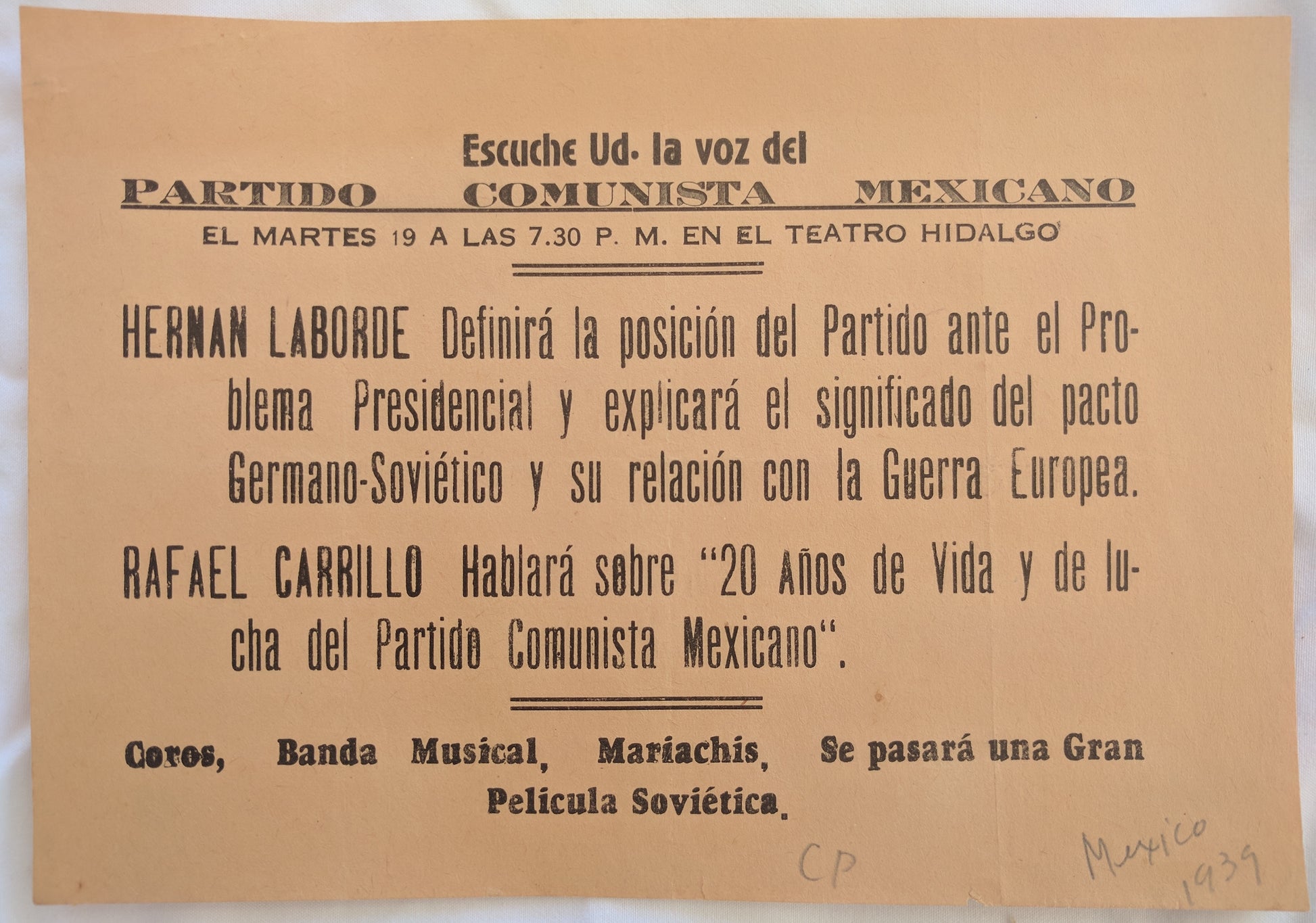 Escuche Ud. la voz del

PARTIDO COMUNISTA MEXICANO

EL MARTES 19 A LAS 7.30 P. M. EN EL TEATRO HIDALGO

HERNAN LABORDE Definirá la posición del Partido ante el Problema Presidencial y explicará el significado del pacto Germano-Soviético y su relación con la Guerra Europea.

RAFAEL CARRILLO Hablará sobre "20 Años de Vida y de lucha del Partido Comunista Mexicano".

Coros, Banda Musical, Mariachis, Se pasará una Gran Pelicula Soviética.

CP

Mexico 1939